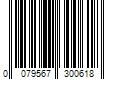 0 079567 300618